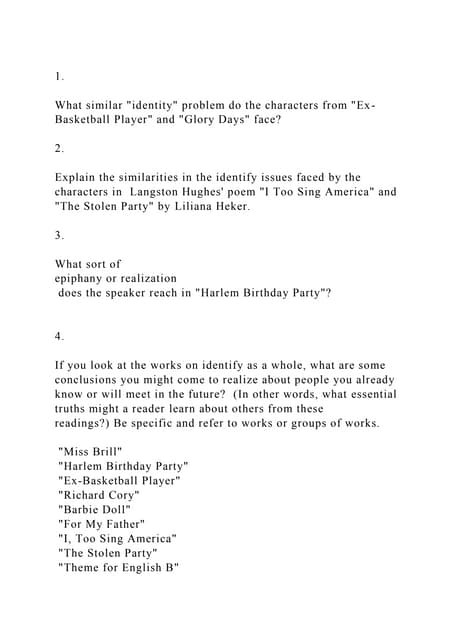 1.

What similar "identity" problem do the characters from "Ex-Basketball Player" and "Glory Days" face?

2.

Explain the similarities in the identify issues faced by the characters in Langston Hughes' poem "I Too Sing America" and "The Stolen Party" by Liliana Heker.

3.

What sort of epiphany or realization does the speaker reach in "Harlem Birthday Party"?

4.

If you look at the works on identify as a whole, what are some conclusions you might come to realize about people you already know or will meet in the future? (In other words, what essential truths might a reader learn about others from these readings?) Be specific and refer to works or groups of works.

"Miss Brill"
"Harlem Birthday Party"
"Ex-Basketball Player"
"Richard Cory"
"Barbie Doll"
"For My Father"
"I, Too Sing America"
"The Stolen Party"
"Theme for English B"